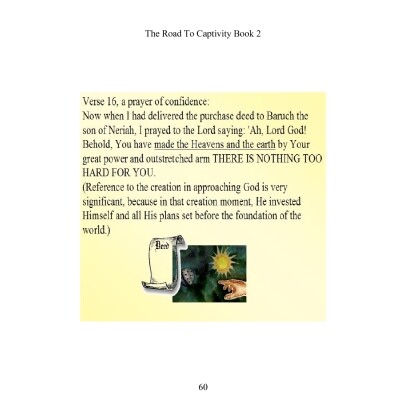 The Road To Captivity Book 2

Verse 16, a prayer of confidence:
Now when I had delivered the purchase deed to Baruch the son of Neriah, I prayed to the Lord saying: 'Ah, Lord God! Behold, You have made the Heavens and the earth by Your great power and outstretched arm THERE IS NOTHING TOO HARD FOR YOU.
(Reference to the creation in approaching God is very significant, because in that creation moment, He invested Himself and all His plans set before the foundation of the world.)

Deed

60